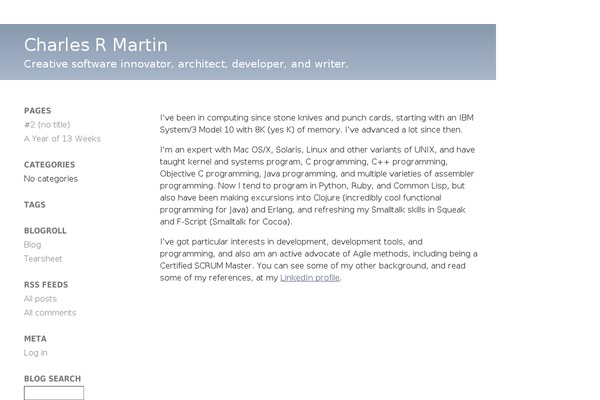 Charles R Martin
Creative software innovator, architect, developer, and writer.

PAGES
#2 (no title)
A Year of 13 Weeks

CATEGORIES
No categories

TAGS

BLOGROLL
Blog
Tearsheet

RSS FEEDS
All posts
All comments

META
Log in

BLOG SEARCH

I've been in computing since stone knives and punch cards, starting with an IBM System/3 Model 10 with 8K (yes K) of memory. I've advanced a lot since then.

I'm an expert with Mac OS/X, Solaris, Linux and other variants of UNIX, and have taught kernel and systems program, C programming, C++ programming, Objective C programming, Java programming, and multiple varieties of assembler programming. Now I tend to program in Python, Ruby, and Common Lisp, but also have been making excursions into Clojure (incredibly cool functional programming for Java) and Erlang, and refreshing my Smalltalk skills in Squeak and F-Script (Smalltalk for Cocoa).

I've got particular interests in development, development tools, and programming, and also am an active advocate of Agile methods, including being a Certified SCRUM Master. You can see some of my other background, and read some of my references, at my LinkedIn profile.